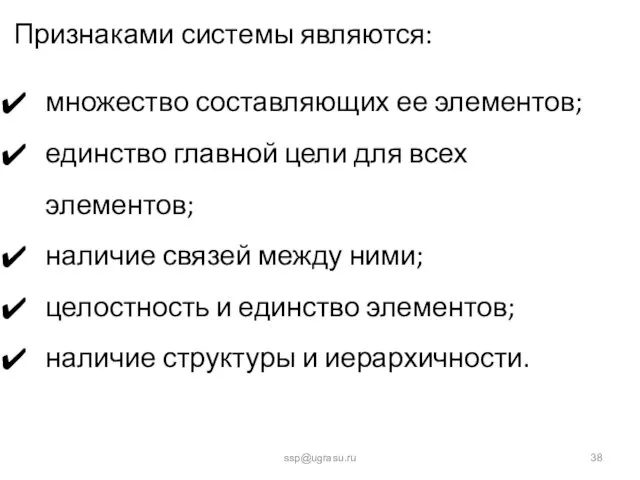 Признаками системы являются:

✔ множество составляющих ее элементов;

✔ единство главной цели для всех элементов;

✔ наличие связей между ними;

✔ целостность и единство элементов;

✔ наличие структуры и иерархичности.

ssp@ugrasu.ru

38